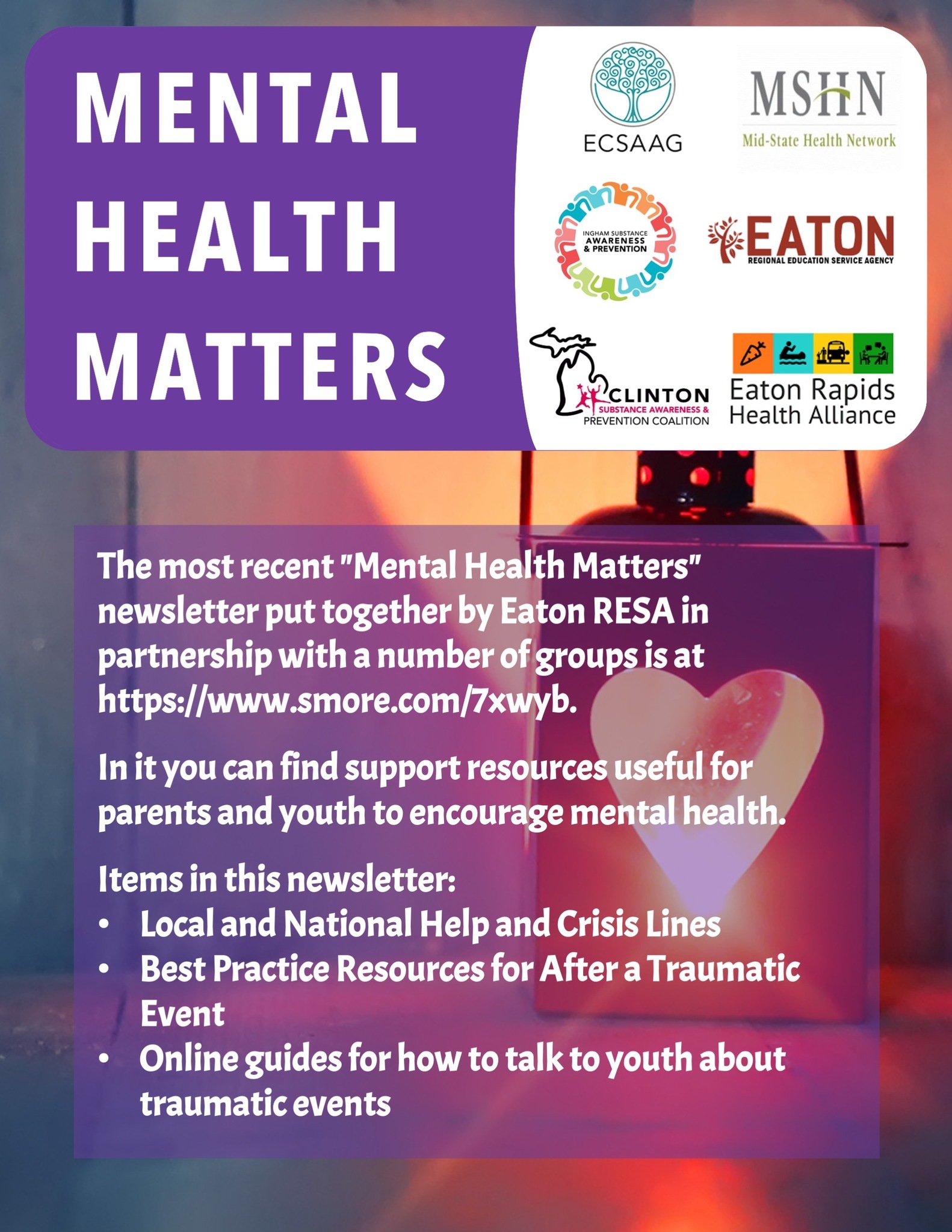 MENTAL HEALTH MATTERS

ECSAAG

MSHN
Mid-State Health Network

INGHAM SUBSTANCE AWARENESS & PREVENTION

EATON
REGIONAL EDUCATION SERVICE AGENCY

CLINTON
SUBSTANCE AWARENESS & PREVENTION COALITION

Eaton Rapids Health Alliance

The most recent "Mental Health Matters" newsletter put together by Eaton RESA in partnership with a number of groups is at https://www.smore.com/7xwyb.

In it you can find support resources useful for parents and youth to encourage mental health.

Items in this newsletter:
• Local and National Help and Crisis Lines
• Best Practice Resources for After a Traumatic Event
• Online guides for how to talk to youth about traumatic events